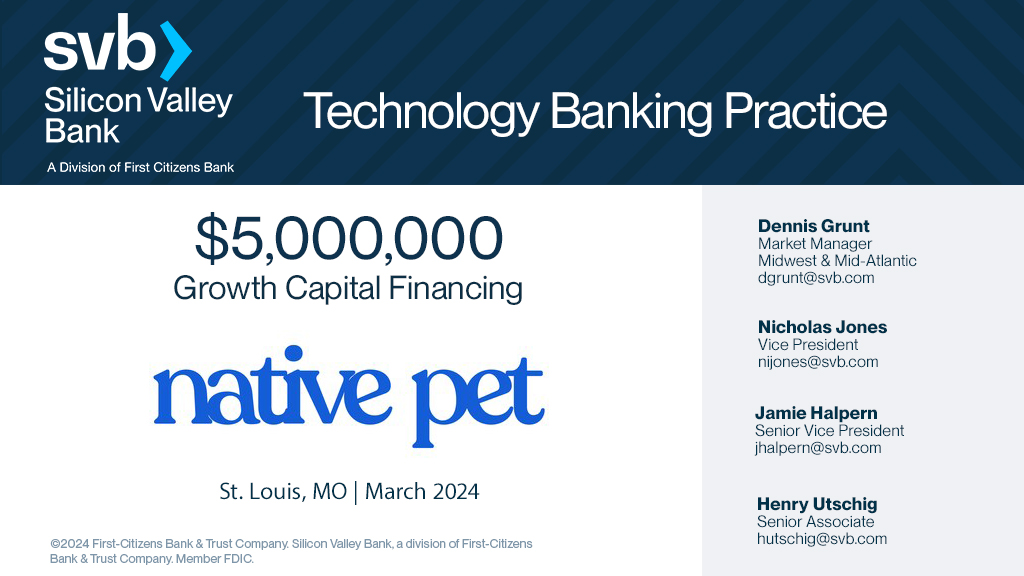 svb
Silicon Valley Bank
A Division of First Citizens Bank

Technology Banking Practice

$5,000,000
Growth Capital Financing

native pet

St. Louis, MO | March 2024

©2024 First-Citizens Bank & Trust Company. Silicon Valley Bank, a division of First-Citizens Bank & Trust Company. Member FDIC.

Dennis Grunt
Market Manager
Midwest & Mid-Atlantic
dgrunt@svb.com

Nicholas Jones
Vice President
nijones@svb.com

Jamie Halpern
Senior Vice President
jhalpern@svb.com

Henry Utschig
Senior Associate
hutschig@svb.com